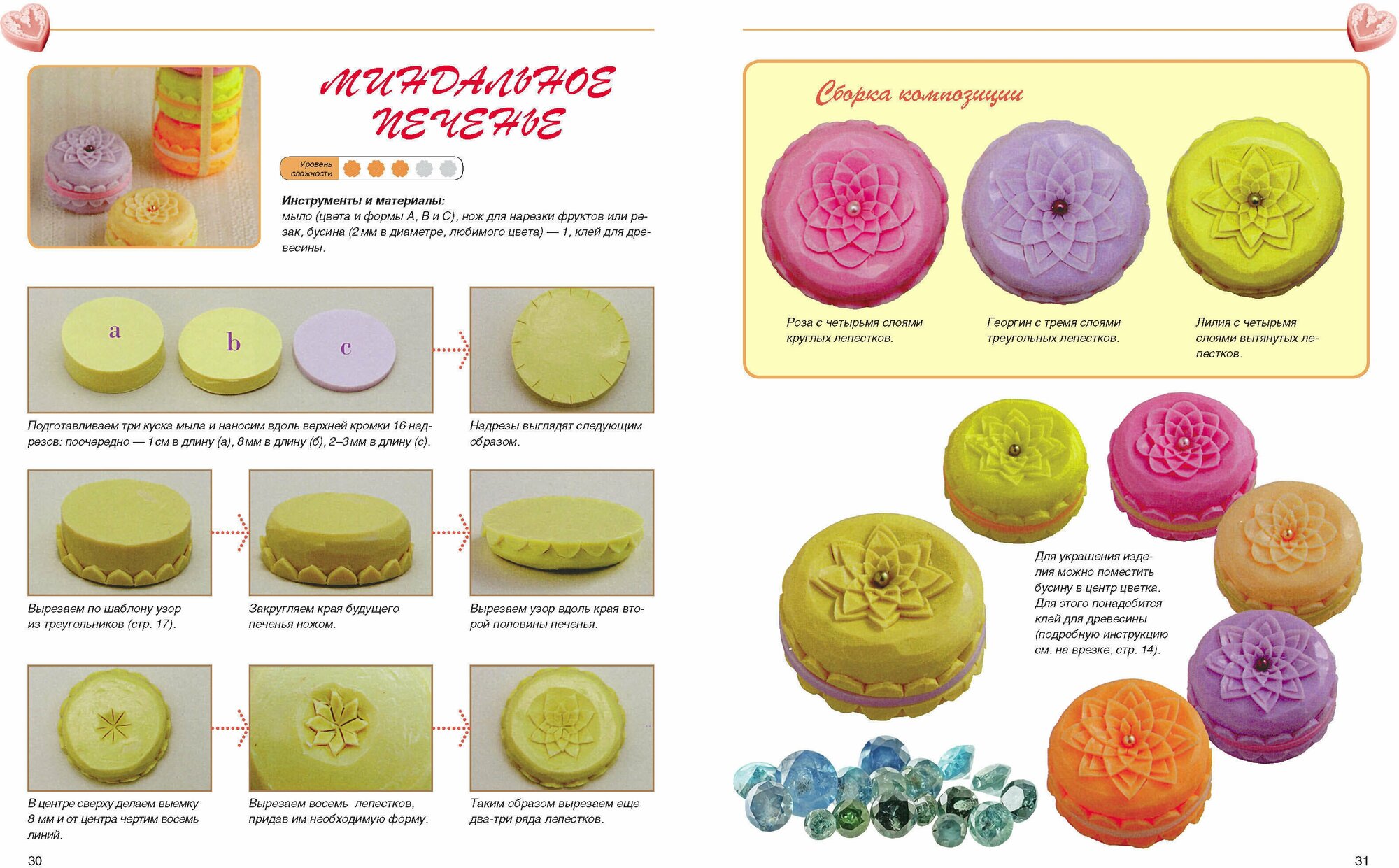 МИНДАЛЬНОЕ ПЕЧЕНЬЕ

Уровень сложности

Инструменты и материалы:
мыло (цвета и формы А, В и С), нож для нарезки фруктов или резак, бусина (2 мм в диаметре, любимого цвета) — 1, клей для древесины.

a b c

Подготавливаем три куска мыла и наносим вдоль верхней кромки 16 надрезов: поочередно — 1 см в длину (а), 8 мм в длину (б), 2–3 мм в длину (с).

Надрезы выглядят следующим образом.

Вырезаем по шаблону узор из треугольников (стр. 17).

Закругляем края будущего печенья ножом.

Вырезаем узор вдоль края второй половины печенья.

В центре сверху делаем выемку 8 мм и от центра чертим восемь линий.

Вырезаем восемь лепестков, придав им необходимую форму.

Таким образом вырезаем еще два-три ряда лепестков.

30

Сборка композиции

Роза с четырьмя слоями круглых лепестков.

Георгин с тремя слоями треугольных лепестков.

Лилия с четырьмя слоями вытянутых лепестков.

Для украшения изделия можно поместить бусину в центр цветка. Для этого понадобится клей для древесины (подробную инструкцию см. на врезке, стр. 14).

31